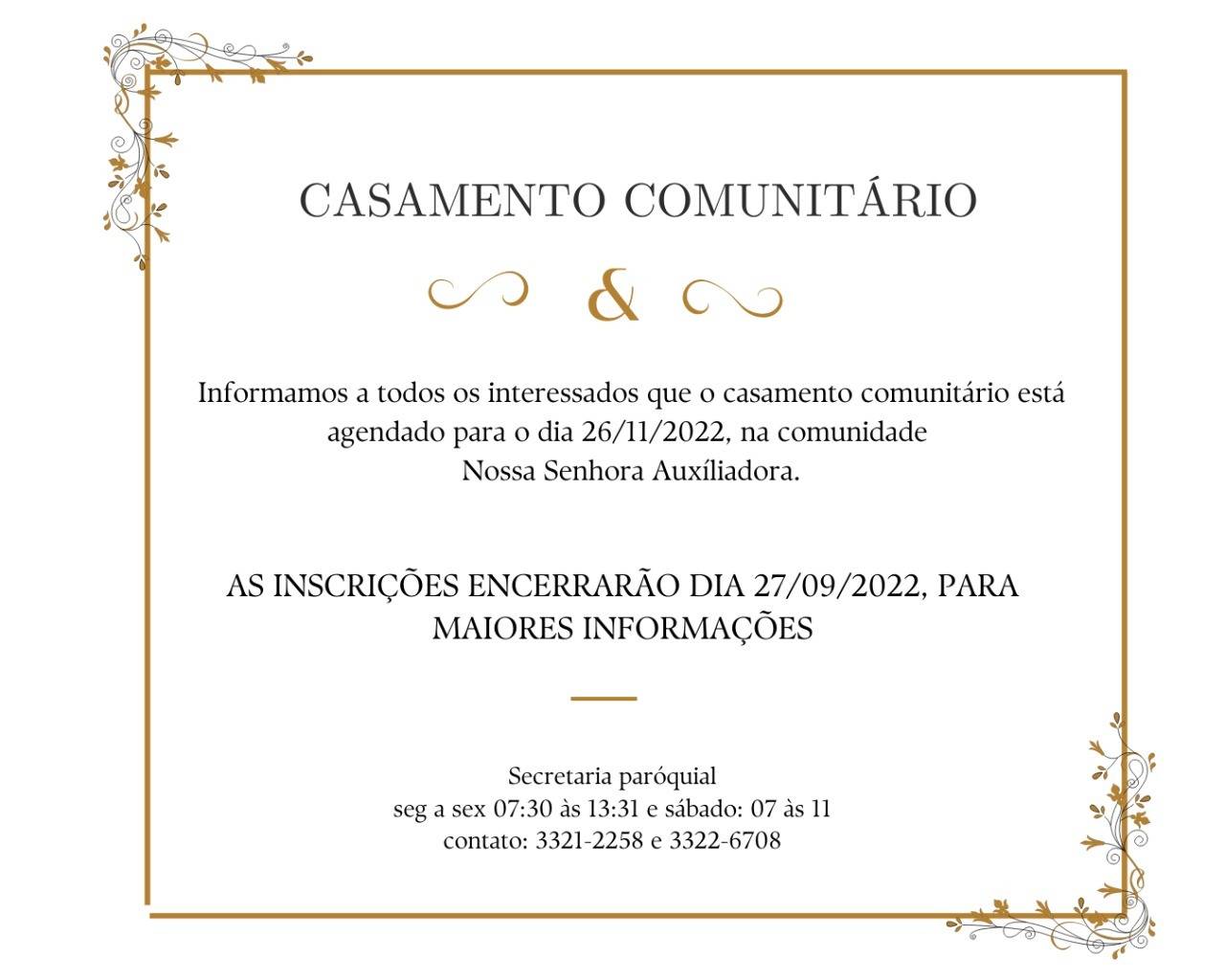 CASAMENTO COMUNITÁRIO

&

Informamos a todos os interessados que o casamento comunitário está agendado para o dia 26/11/2022, na comunidade Nossa Senhora Auxíliadora.

AS INSCRIÇÕES ENCERRARÃO DIA 27/09/2022, PARA MAIORES INFORMAÇÕES

Secretaria paróquial
seg a sex 07:30 às 13:31 e sábado: 07 às 11
contato: 3321-2258 e 3322-6708